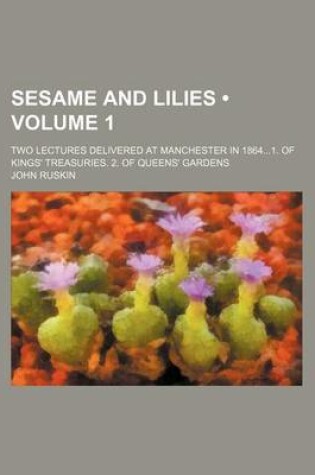 SESAME AND LILIES • VOLUME 1

TWO LECTURES DELIVERED AT MANCHESTER IN 1864...1. OF KINGS' TREASURIES. 2. OF QUEENS' GARDENS

JOHN RUSKIN